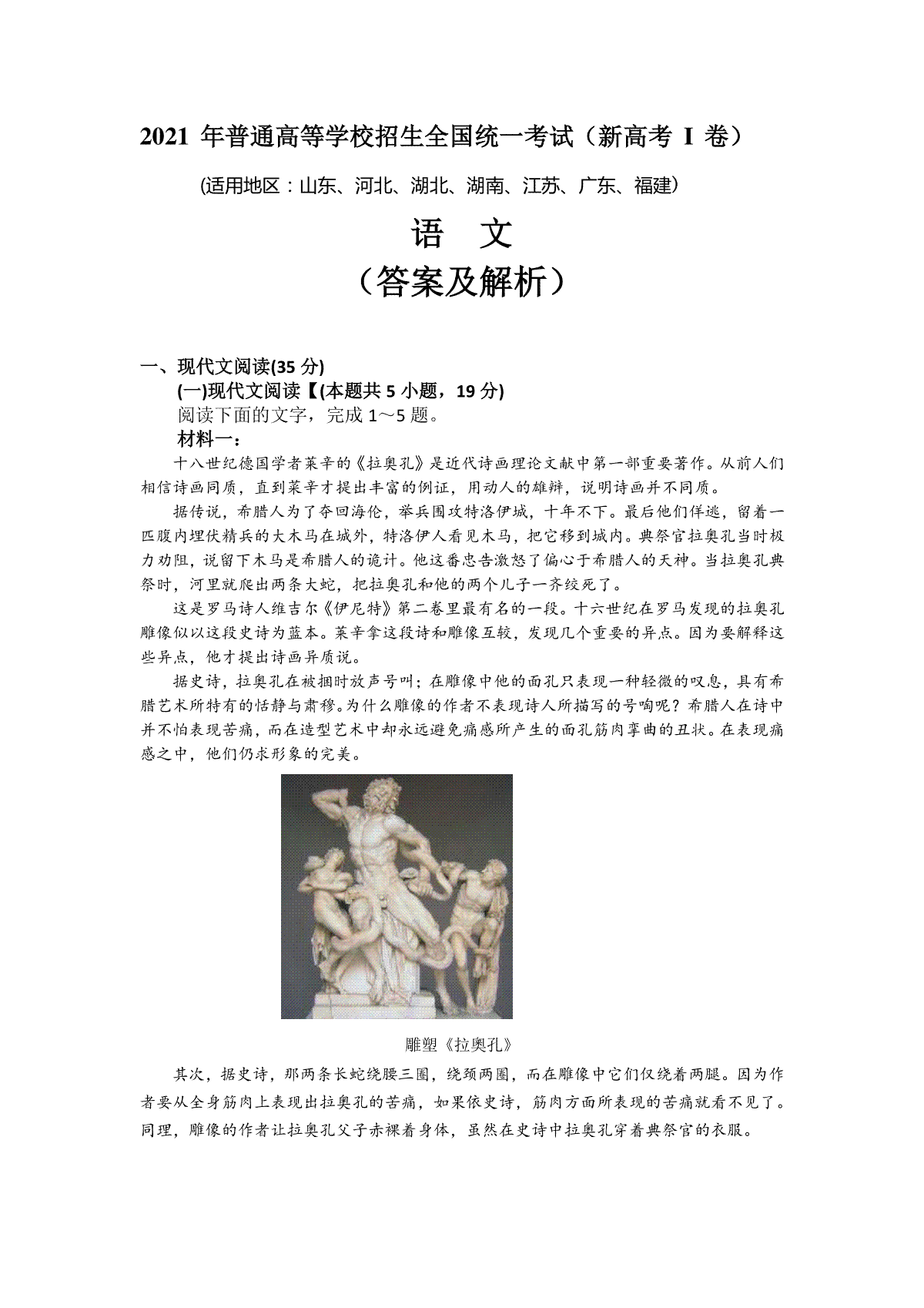 2021 年普通高等学校招生全国统一考试（新高考 I 卷）

(适用地区：山东、河北、湖北、湖南、江苏、广东、福建)

语 文

（答案及解析）

一、现代文阅读(35 分)

(一)现代文阅读【(本题共 5 小题，19 分)

阅读下面的文字，完成 1～5 题。

材料一：

十八世纪德国学者莱辛的《拉奥孔》是近代诗画理论文献中第一部重要著作。从前人们相信诗画同质，直到莱辛才提出丰富的例证，用动人的雄辩，说明诗画并不同质。

据传说，希腊人为了夺回海伦，举兵围攻特洛伊城，十年不下。最后他们佯逃，留着一匹腹内埋伏精兵的大木马在城外，特洛伊人看见木马，把它移到城内。典祭官拉奥孔当时极力劝阻，说留下木马是希腊人的诡计。他这番忠告激怒了偏心于希腊人的天神。当拉奥孔典祭时，河里就爬出两条大蛇，把拉奥孔和他的两个儿子一齐绞死了。

这是罗马诗人维吉尔《伊尼特》第二卷里最有名的一段。十六世纪在罗马发现的拉奥孔雕像似以这段史诗为蓝本。莱辛拿这段诗和雕像互较，发现几个重要的异点。因为要解释这些异点，他才提出诗画异质说。

据史诗，拉奥孔在被捆时放声号叫；在雕像中他的面孔只表现一种轻微的叹息，具有希腊艺术所特有的恬静与肃穆。为什么雕像的作者不表现诗人所描写的号啕呢？希腊人在诗中并不怕表现苦痛，而在造型艺术中却永远避免痛感所产生的面孔筋肉挛曲的丑状。在表现痛感之中，他们仍求形象的完美。

雕塑《拉奥孔》

其次，据史诗，那两条长蛇绕腰三圈，绕颈两圈，而在雕像中它们仅绕着两腿。因为作者要从全身筋肉上表现出拉奥孔的苦痛，如果依史诗，筋肉方面所表现的苦痛就看不见了。同理，雕像的作者让拉奥孔父子赤裸着身体，虽然在史诗中拉奥孔穿着典祭官的衣服。